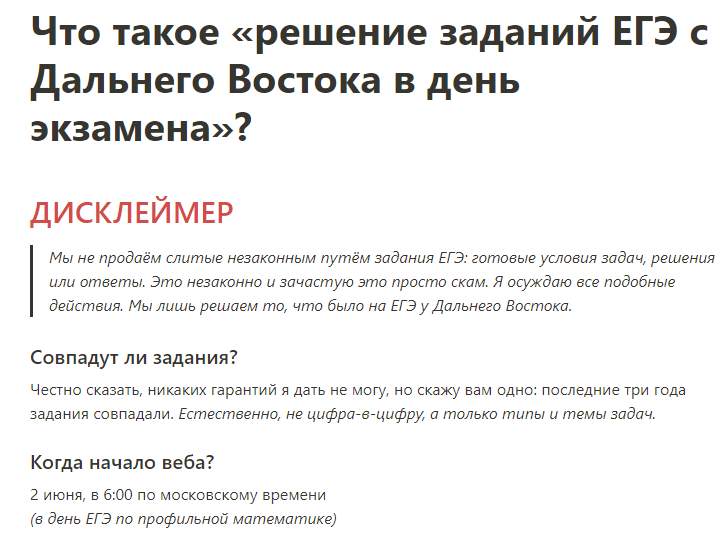 Что такое «решение заданий ЕГЭ с Дальнего Востока в день экзамена»?

ДИСКЛЕЙМЕР

Мы не продаём слитые незаконным путём задания ЕГЭ: готовые условия задач, решения или ответы. Это незаконно и зачастую это просто скам. Я осуждаю все подобные действия. Мы лишь решаем то, что было на ЕГЭ у Дальнего Востока.

Совпадут ли задания?

Честно сказать, никаких гарантий я дать не могу, но скажу вам одно: последние три года задания совпадали. Естественно, не цифра-в-цифру, а только типы и темы задач.

Когда начало веба?

2 июня, в 6:00 по московскому времени
(в день ЕГЭ по профильной математике)